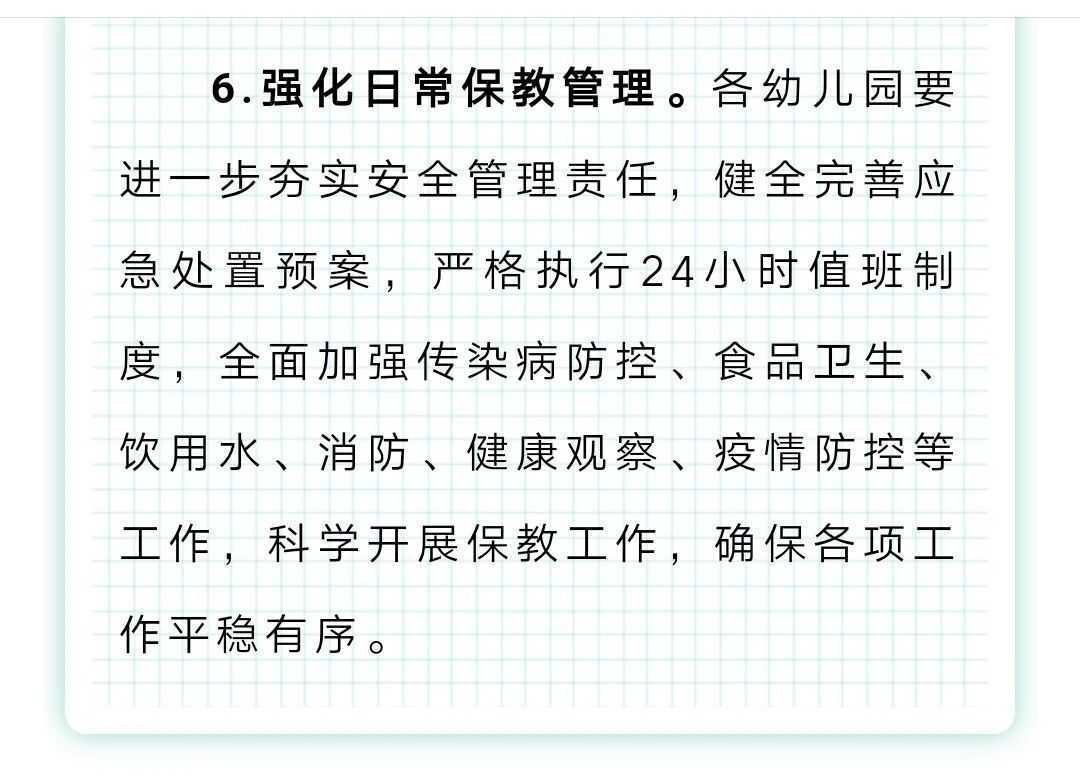 6.强化日常保教管理。各幼儿园要进一步夯实安全管理责任，健全完善应急处置预案，严格执行24小时值班制度，全面加强传染病防控、食品卫生、饮用水、消防、健康观察、疫情防控等工作，科学开展保教工作，确保各项工作平稳有序。